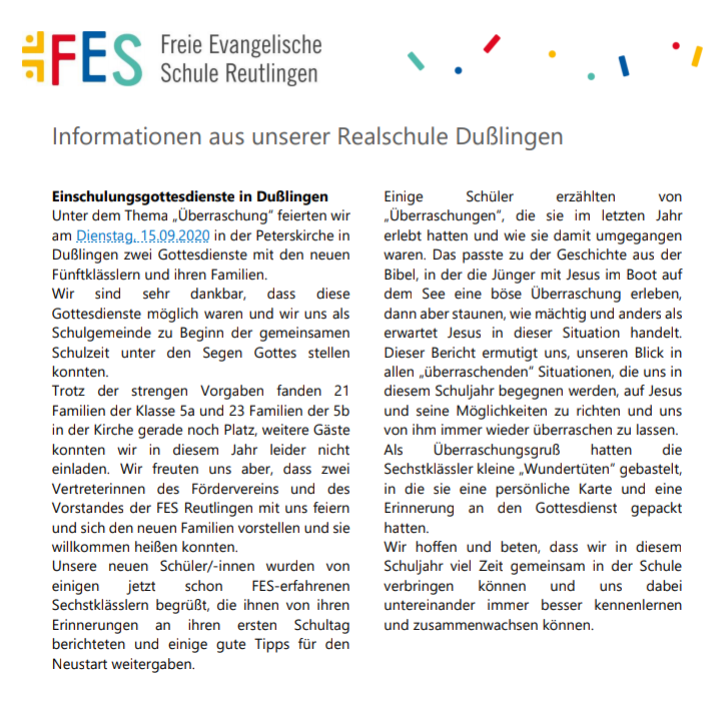 FES Freie Evangelische Schule Reutlingen

Informationen aus unserer Realschule Dußlingen

**Einschulungsgottesdienste in Dußlingen**
Unter dem Thema „Überraschung" feierten wir am Dienstag, 15.09.2020 in der Peterskirche in Dußlingen zwei Gottesdienste mit den neuen Fünftklässlern und ihren Familien.
Wir sind sehr dankbar, dass diese Gottesdienste möglich waren und wir uns als Schulgemeinde zu Beginn der gemeinsamen Schulzeit unter den Segen Gottes stellen konnten.
Trotz der strengen Vorgaben fanden 21 Familien der Klasse 5a und 23 Familien der 5b in der Kirche gerade noch Platz, weitere Gäste konnten wir in diesem Jahr leider nicht einladen. Wir freuten uns aber, dass zwei Vertreterinnen des Fördervereins und des Vorstandes der FES Reutlingen mit uns feiern und sich den neuen Familien vorstellen und sie willkommen heißen konnten.
Unsere neuen Schüler/-innen wurden von einigen jetzt schon FES-erfahrenen Sechstklässlern begrüßt, die ihnen von ihren Erinnerungen an ihren ersten Schultag berichteten und einige gute Tipps für den Neustart weitergaben.

Einige Schüler erzählten von „Überraschungen", die sie im letzten Jahr erlebt hatten und wie sie damit umgegangen waren. Das passte zu der Geschichte aus der Bibel, in der die Jünger mit Jesus im Boot auf dem See eine böse Überraschung erleben, dann aber staunen, wie mächtig und anders als erwartet Jesus in dieser Situation handelt. Dieser Bericht ermutigt uns, unseren Blick in allen „überraschenden" Situationen, die uns in diesem Schuljahr begegnen werden, auf Jesus und seine Möglichkeiten zu richten und uns von ihm immer wieder überraschen zu lassen.
Als Überraschungsgruß hatten die Sechstklässler kleine „Wundertüten" gebastelt, in die sie eine persönliche Karte und eine Erinnerung an den Gottesdienst gepackt hatten.
Wir hoffen und beten, dass wir in diesem Schuljahr viel Zeit gemeinsam in der Schule verbringen können und uns dabei untereinander immer besser kennenlernen und zusammenwachsen können.